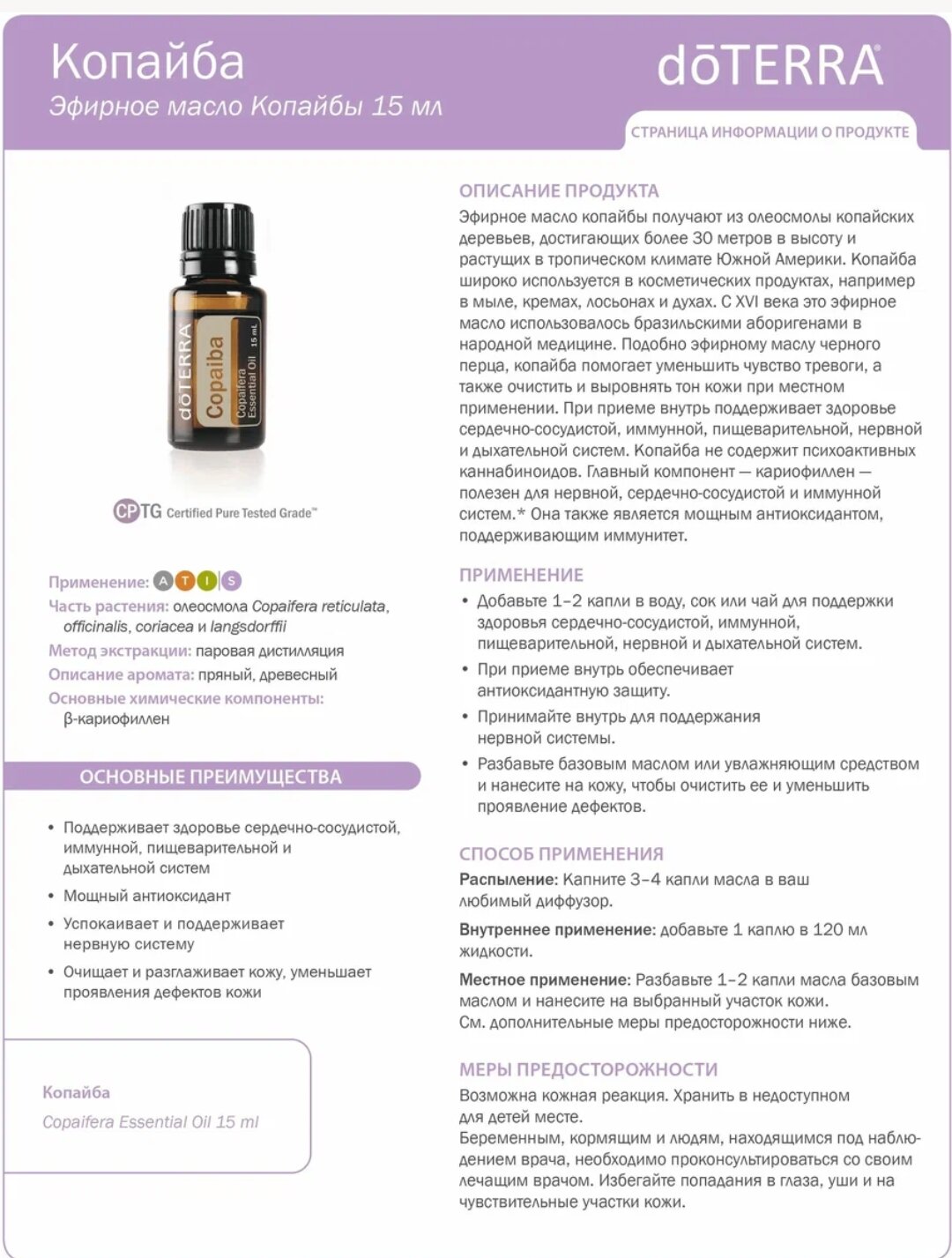 Копайба
Эфирное масло Копайбы 15 мл

dōTERRA

СТРАНИЦА ИНФОРМАЦИИ О ПРОДУКТЕ

dōTERRA
Copaiba
Copaifera Essential Oil
15 mL

CPTG Certified Pure Tested Grade™

Применение: A T I S
Часть растения: олеосмола Copaifera reticulata, officinalis, coriacea и langsdorffii
Метод экстракции: паровая дистилляция
Описание аромата: пряный, древесный
Основные химические компоненты: β-кариофиллен

ОСНОВНЫЕ ПРЕИМУЩЕСТВА

• Поддерживает здоровье сердечно-сосудистой, иммунной, пищеварительной и дыхательной систем
• Мощный антиоксидант
• Успокаивает и поддерживает нервную систему
• Очищает и разглаживает кожу, уменьшает проявления дефектов кожи

Копайба
Copaifera Essential Oil 15 ml

ОПИСАНИЕ ПРОДУКТА
Эфирное масло копайбы получают из олеосмолы копайских деревьев, достигающих более 30 метров в высоту и растущих в тропическом климате Южной Америки. Копайба широко используется в косметических продуктах, например в мыле, кремах, лосьонах и духах. С XVI века это эфирное масло использовалось бразильскими аборигенами в народной медицине. Подобно эфирному маслу черного перца, копайба помогает уменьшить чувство тревоги, а также очистить и выровнять тон кожи при местном применении. При приеме внутрь поддерживает здоровье сердечно-сосудистой, иммунной, пищеварительной, нервной и дыхательной систем. Копайба не содержит психоактивных каннабиноидов. Главный компонент — кариофиллен — полезен для нервной, сердечно-сосудистой и иммунной систем.* Она также является мощным антиоксидантом, поддерживающим иммунитет.

ПРИМЕНЕНИЕ
• Добавьте 1–2 капли в воду, сок или чай для поддержки здоровья сердечно-сосудистой, иммунной, пищеварительной, нервной и дыхательной систем.
• При приеме внутрь обеспечивает антиоксидантную защиту.
• Принимайте внутрь для поддержания нервной системы.
• Разбавьте базовым маслом или увлажняющим средством и нанесите на кожу, чтобы очистить ее и уменьшить проявление дефектов.

СПОСОБ ПРИМЕНЕНИЯ
Распыление: Капните 3–4 капли масла в ваш любимый диффузор.

Внутреннее применение: добавьте 1 каплю в 120 мл жидкости.

Местное применение: Разбавьте 1–2 капли масла базовым маслом и нанесите на выбранный участок кожи. См. дополнительные меры предосторожности ниже.

МЕРЫ ПРЕДОСТОРОЖНОСТИ
Возможна кожная реакция. Хранить в недоступном для детей месте.
Беременным, кормящим и людям, находящимся под наблюдением врача, необходимо проконсультироваться со своим лечащим врачом. Избегайте попадания в глаза, уши и на чувствительные участки кожи.